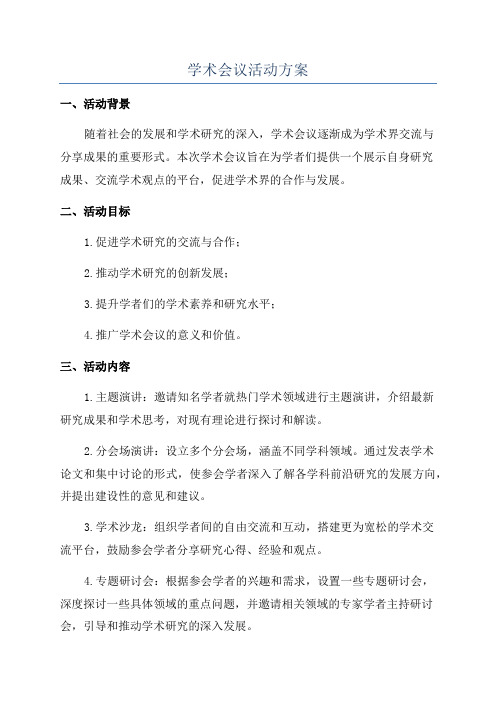 学术会议活动方案

一、活动背景

随着社会的发展和学术研究的深入，学术会议逐渐成为学术界交流与分享成果的重要形式。本次学术会议旨在为学者们提供一个展示自身研究成果、交流学术观点的平台，促进学术界的合作与发展。

二、活动目标

1.促进学术研究的交流与合作；

2.推动学术研究的创新发展；

3.提升学者们的学术素养和研究水平；

4.推广学术会议的意义和价值。

三、活动内容

1.主题演讲：邀请知名学者就热门学术领域进行主题演讲，介绍最新研究成果和学术思考，对现有理论进行探讨和解读。

2.分会场演讲：设立多个分会场，涵盖不同学科领域。通过发表学术论文和集中讨论的形式，使参会学者深入了解各学科前沿研究的发展方向，并提出建设性的意见和建议。

3.学术沙龙：组织学者间的自由交流和互动，搭建更为宽松的学术交流平台，鼓励参会学者分享研究心得、经验和观点。

4.专题研讨会：根据参会学者的兴趣和需求，设置一些专题研讨会，深度探讨一些具体领域的重点问题，并邀请相关领域的专家学者主持研讨会，引导和推动学术研究的深入发展。